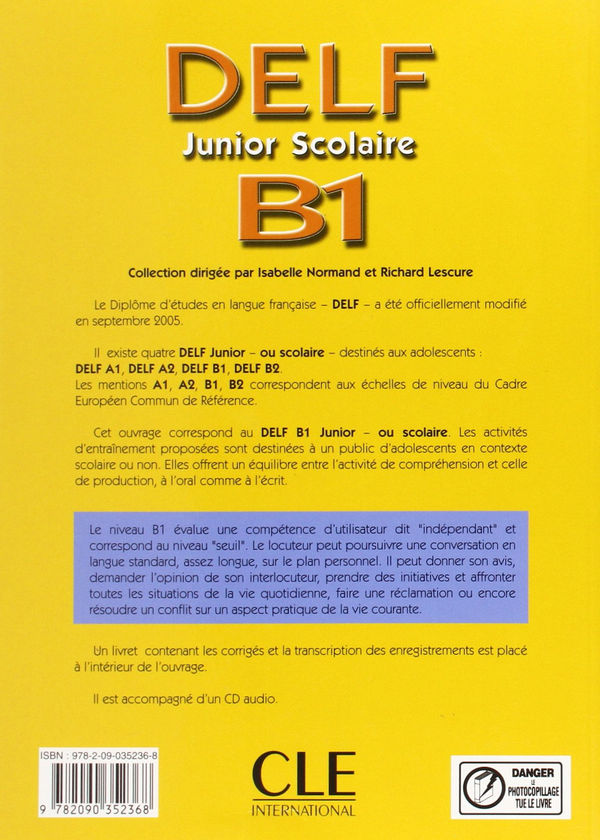 DELF
Junior Scolaire
B1

Collection dirigée par Isabelle Normand et Richard Lescure

Le Diplôme d'études en langue française – DELF – a été officiellement modifié en septembre 2005.

Il existe quatre DELF Junior – ou scolaire – destinés aux adolescents : DELF A1, DELF A2, DELF B1, DELF B2.
Les mentions A1, A2, B1, B2 correspondent aux échelles de niveau du Cadre Européen Commun de Référence.

Cet ouvrage correspond au DELF B1 Junior – ou scolaire. Les activités d'entraînement proposées sont destinées à un public d'adolescents en contexte scolaire ou non. Elles offrent un équilibre entre l'activité de compréhension et celle de production, à l'oral comme à l'écrit.

Le niveau B1 évalue une compétence d'utilisateur dit "indépendant" et correspond au niveau "seuil". Le locuteur peut poursuivre une conversation en langue standard, assez longue, sur le plan personnel. Il peut donner son avis, demander l'opinion de son interlocuteur, prendre des initiatives et affronter toutes les situations de la vie quotidienne, faire une réclamation ou encore résoudre un conflit sur un aspect pratique de la vie courante.

Un livret contenant les corrigés et la transcription des enregistrements est placé à l'intérieur de l'ouvrage.

Il est accompagné d'un CD audio.

ISBN : 978-2-09-035236-8
9 782090 352368

CLE
INTERNATIONAL

DANGER
LE PHOTOCOPILLAGE TUE LE LIVRE